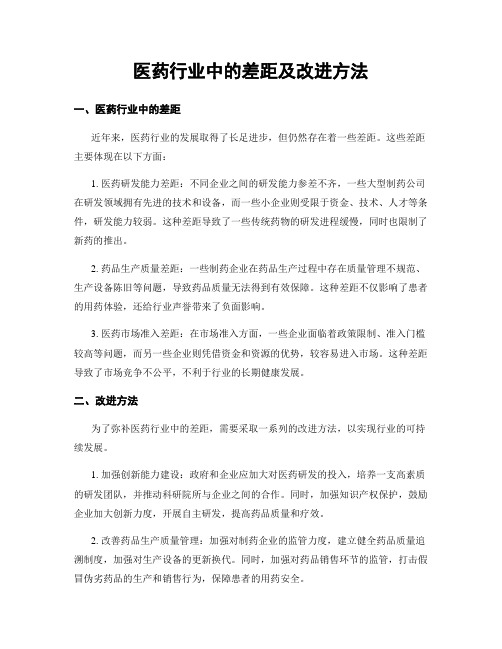 医药行业中的差距及改进方法

一、医药行业中的差距

近年来，医药行业的发展取得了长足进步，但仍然存在着一些差距。这些差距主要体现在以下方面：

1. 医药研发能力差距：不同企业之间的研发能力参差不齐，一些大型制药公司在研发领域拥有先进的技术和设备，而一些小企业则受限于资金、技术、人才等条件，研发能力较弱。这种差距导致了一些传统药物的研发进程缓慢，同时也限制了新药的推出。

2. 药品生产质量差距：一些制药企业在药品生产过程中存在质量管理不规范、生产设备陈旧等问题，导致药品质量无法得到有效保障。这种差距不仅影响了患者的用药体验，还给行业声誉带来了负面影响。

3. 医药市场准入差距：在市场准入方面，一些企业面临着政策限制、准入门槛较高等问题，而另一些企业则凭借资金和资源的优势，较容易进入市场。这种差距导致了市场竞争不公平，不利于行业的长期健康发展。

二、改进方法

为了弥补医药行业中的差距，需要采取一系列的改进方法，以实现行业的可持续发展。

1. 加强创新能力建设：政府和企业应加大对医药研发的投入，培养一支高素质的研发团队，并推动科研院所与企业之间的合作。同时，加强知识产权保护，鼓励企业加大创新力度，开展自主研发，提高药品质量和疗效。

2. 改善药品生产质量管理：加强对制药企业的监管力度，建立健全药品质量追溯制度，加强对生产设备的更新换代。同时，加强对药品销售环节的监管，打击假冒伪劣药品的生产和销售行为，保障患者的用药安全。